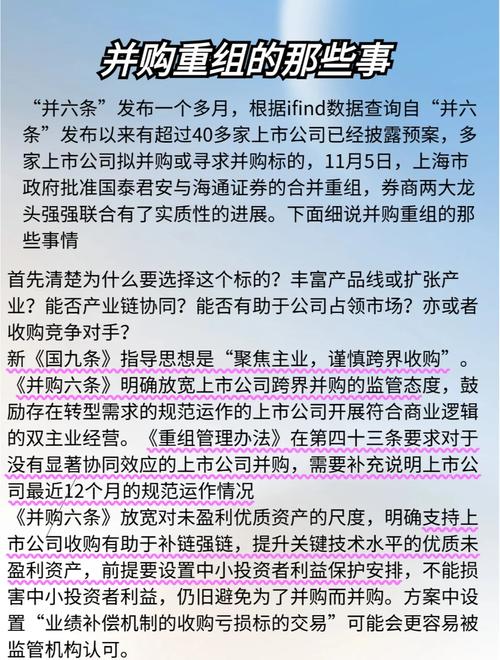 并购重组的那些事

“并六条”发布一个多月，根据ifind数据查询自“并六条”发布以来有超过40多家上市公司已经披露预案，多家上市公司拟并购或寻求并购标的，11月5日，上海市政府批准国泰君安与海通证券的合并重组，券商两大龙头强强联合有了实质性的进展。下面细说并购重组的那些事情

首先清楚为什么要选择这个标的？丰富产品线或扩张产业？能否产业链协同？能否有助于公司占领市场？亦或者收购竞争对手？
新《国九条》指导思想是“聚焦主业，谨慎跨界收购”。《并购六条》明确放宽上市公司跨界并购的监管态度，鼓励存在转型需求的规范运作的上市公司开展符合商业逻辑的双主业经营。《重组管理办法》在第四十三条要求对于没有显著协同效应的上市公司并购，需要补充说明上市公司最近12个月的规范运作情况
《并购六条》放宽对未盈利优质资产的尺度，明确支持上市公司收购有助于补链强链，提升关键技术水平的优质未盈利资产，前提要设置中小投资者利益保护安排，不能损害中小投资者利益，仍旧避免为了并购而并购。方案中设置“业绩补偿机制的收购亏损标的交易”可能会更容易被监管机构认可。